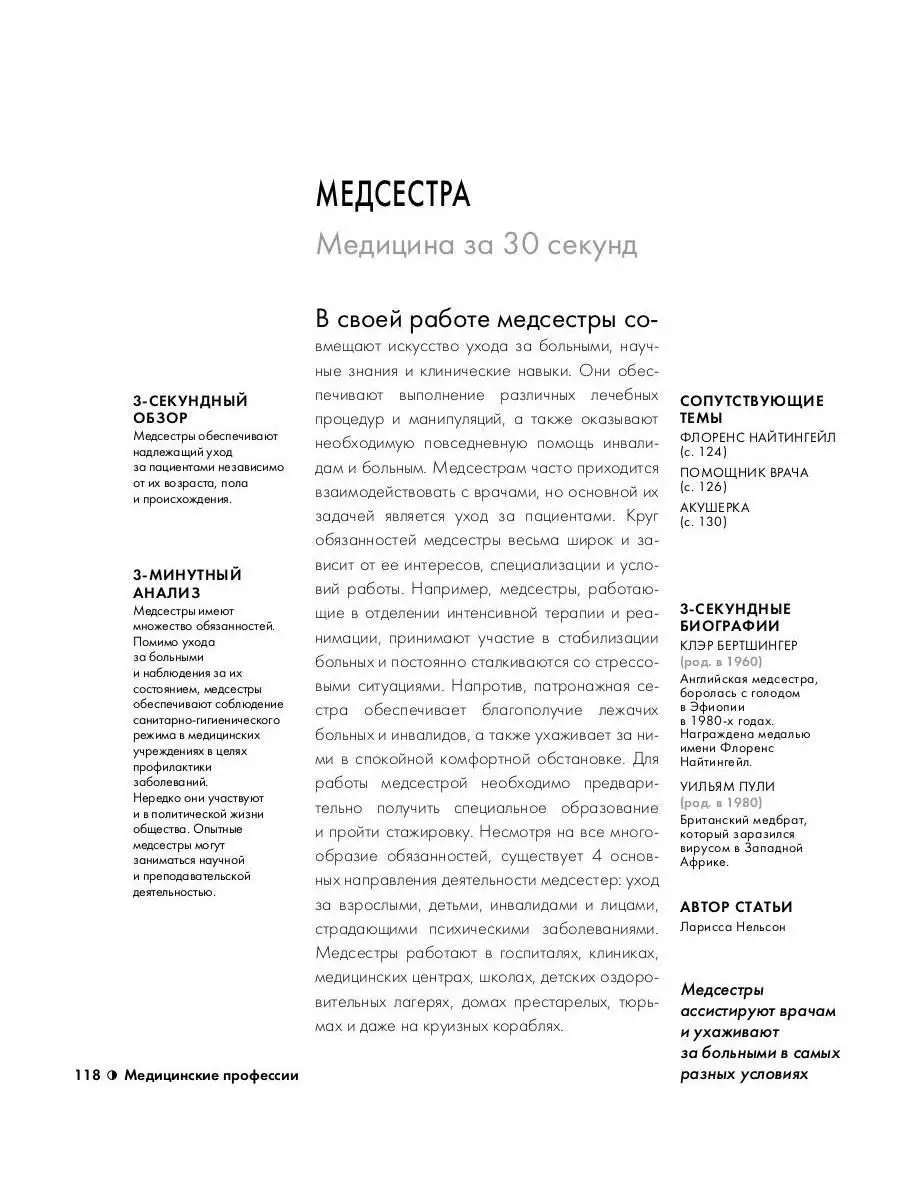 МЕДСЕСТРА

Медицина за 30 секунд

3-СЕКУНДНЫЙ ОБЗОР
Медсестры обеспечивают надлежащий уход за пациентами независимо от их возраста, пола и происхождения.

3-МИНУТНЫЙ АНАЛИЗ
Медсестры имеют множество обязанностей. Помимо ухода за больными и наблюдения за их состоянием, медсестры обеспечивают соблюдение санитарно-гигиенического режима в медицинских учреждениях в целях профилактики заболеваний. Нередко они участвуют и в политической жизни общества. Опытные медсестры могут заниматься научной и преподавательской деятельностью.

В своей работе медсестры совмещают искусство ухода за больными, научные знания и клинические навыки. Они обеспечивают выполнение различных лечебных процедур и манипуляций, а также оказывают необходимую повседневную помощь инвалидам и больным. Медсестрам часто приходится взаимодействовать с врачами, но основной их задачей является уход за пациентами. Круг обязанностей медсестры весьма широк и зависит от ее интересов, специализации и условий работы. Например, медсестры, работающие в отделении интенсивной терапии и реанимации, принимают участие в стабилизации больных и постоянно сталкиваются со стрессовыми ситуациями. Напротив, патронажная сестра обеспечивает благополучие лежачих больных и инвалидов, а также ухаживает за ними в спокойной комфортной обстановке. Для работы медсестрой необходимо предварительно получить специальное образование и пройти стажировку. Несмотря на все многообразие обязанностей, существует 4 основных направления деятельности медсестер: уход за взрослыми, детьми, инвалидами и лицами, страдающими психическими заболеваниями. Медсестры работают в госпиталях, клиниках, медицинских центрах, школах, детских оздоровительных лагерях, домах престарелых, тюрьмах и даже на круизных кораблях.

СОПУТСТВУЮЩИЕ ТЕМЫ
ФЛОРЕНС НАЙТИНГЕЙЛ (с. 124)
ПОМОЩНИК ВРАЧА (с. 126)
АКУШЕРКА (с. 130)

3-СЕКУНДНЫЕ БИОГРАФИИ
КЛЭР БЕРТШИНГЕР
(род. в 1960)
Английская медсестра, боролась с голодом в Эфиопии в 1980-х годах. Награждена медалью имени Флоренс Найтингейл.

УИЛЬЯМ ПУЛИ
(род. в 1980)
Британский медбрат, который заразился вирусом в Западной Африке.

АВТОР СТАТЬИ
Ларисса Нельсон

Медсестры ассистируют врачам и ухаживают за больными в самых разных условиях

118 ◑ Медицинские профессии